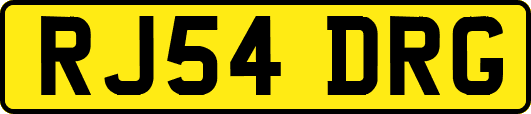 RJ54 DRG